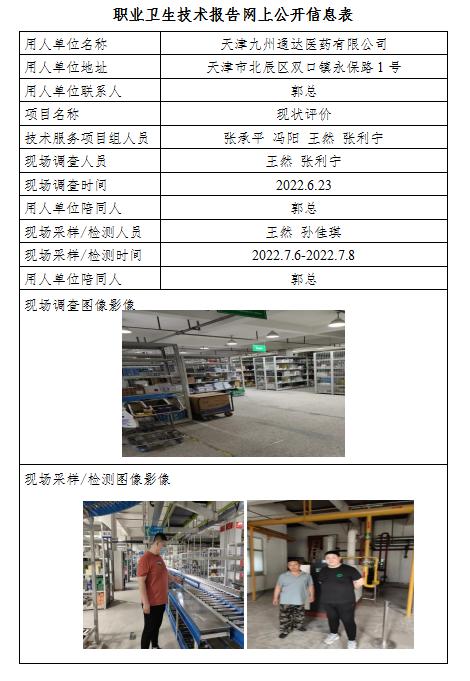 职业卫生技术报告网上公开信息表

| 用人单位名称 | 天津九州通达医药有限公司 |
|---|---|
| 用人单位地址 | 天津市北辰区双口镇永保路1号 |
| 用人单位联系人 | 郭总 |
| 项目名称 | 现状评价 |
| 技术服务项目组人员 | 张承平 冯阳 王然 张利宁 |
| 现场调查人员 | 王然 张利宁 |
| 现场调查时间 | 2022.6.23 |
| 用人单位陪同人 | 郭总 |
| 现场采样/检测人员 | 王然 孙佳琪 |
| 现场采样/检测时间 | 2022.7.6-2022.7.8 |
| 用人单位陪同人 | 郭总 |

现场调查图像影像

现场采样/检测图像影像